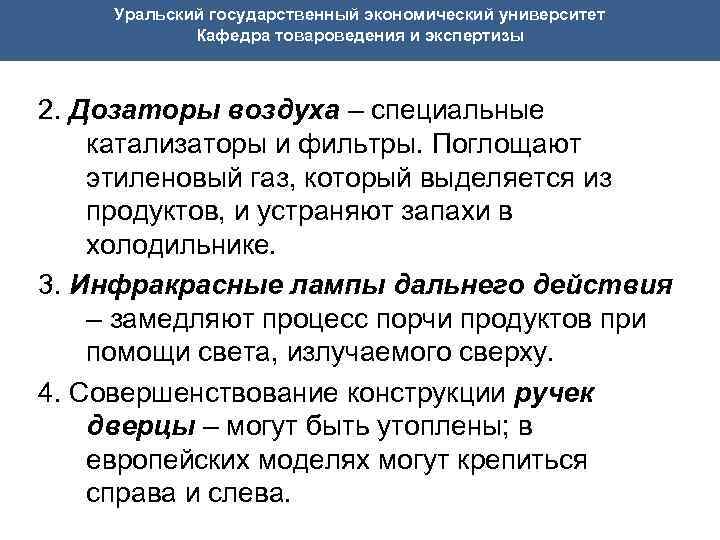 Уральский государственный экономический университет
Кафедра товароведения и экспертизы

2. Дозаторы воздуха – специальные катализаторы и фильтры. Поглощают этиленовый газ, который выделяется из продуктов, и устраняют запахи в холодильнике.

3. Инфракрасные лампы дальнего действия – замедляют процесс порчи продуктов при помощи света, излучаемого сверху.

4. Совершенствование конструкции ручек дверцы – могут быть утоплены; в европейских моделях могут крепиться справа и слева.